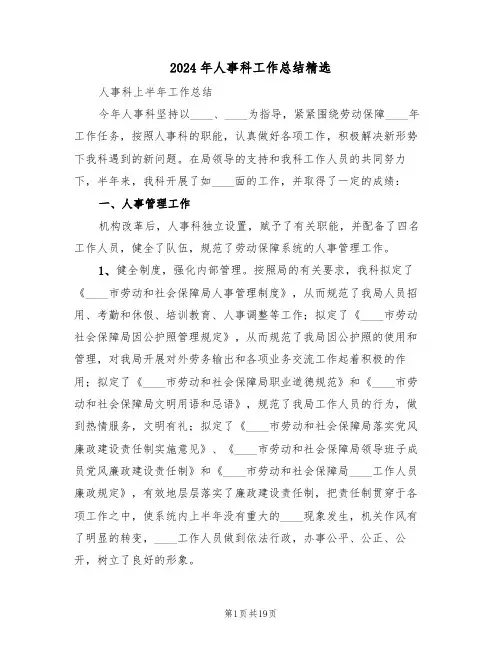 2024年人事科工作总结精选

人事科上半年工作总结

今年人事科坚持以____、____为指导，紧紧围绕劳动保障____年工作任务，按照人事科的职能，认真做好各项工作，积极解决新形势下我科遇到的新问题。在局领导的支持和我科工作人员的共同努力下，半年来，我科开展了如____面的工作，并取得了一定的成绩：

一、人事管理工作

机构改革后，人事科独立设置，赋予了有关职能，并配备了四名工作人员，健全了队伍，规范了劳动保障系统的人事管理工作。

1、健全制度，强化内部管理。按照局的有关要求，我科拟定了《____市劳动和社会保障局人事管理制度》，从而规范了我局人员招用、考勤和休假、培训教育、人事调整等工作；拟定了《____市劳动社会保障局因公护照管理规定》，从而规范了我局因公护照的使用和管理，对我局开展对外劳务输出和各项业务交流工作起着积极的作用；拟定了《____市劳动和社会保障局职业道德规范》和《____市劳动和社会保障局文明用语和忌语》，规范了我局工作人员的行为，做到热情服务，文明有礼；拟定了《____市劳动和社会保障局落实党风廉政建设责任制实施意见》、《____市劳动和社会保障局领导班子成员党风廉政建设责任制》和《____市劳动和社会保障局____工作人员廉政规定》，有效地层层落实了廉政建设责任制，把责任制贯穿于各项工作之中，使系统内上半年没有重大的____现象发生，机关作风有了明显的转变，____工作人员做到依法行政，办事公平、公正、公开，树立了良好的形象。

第1页共19页